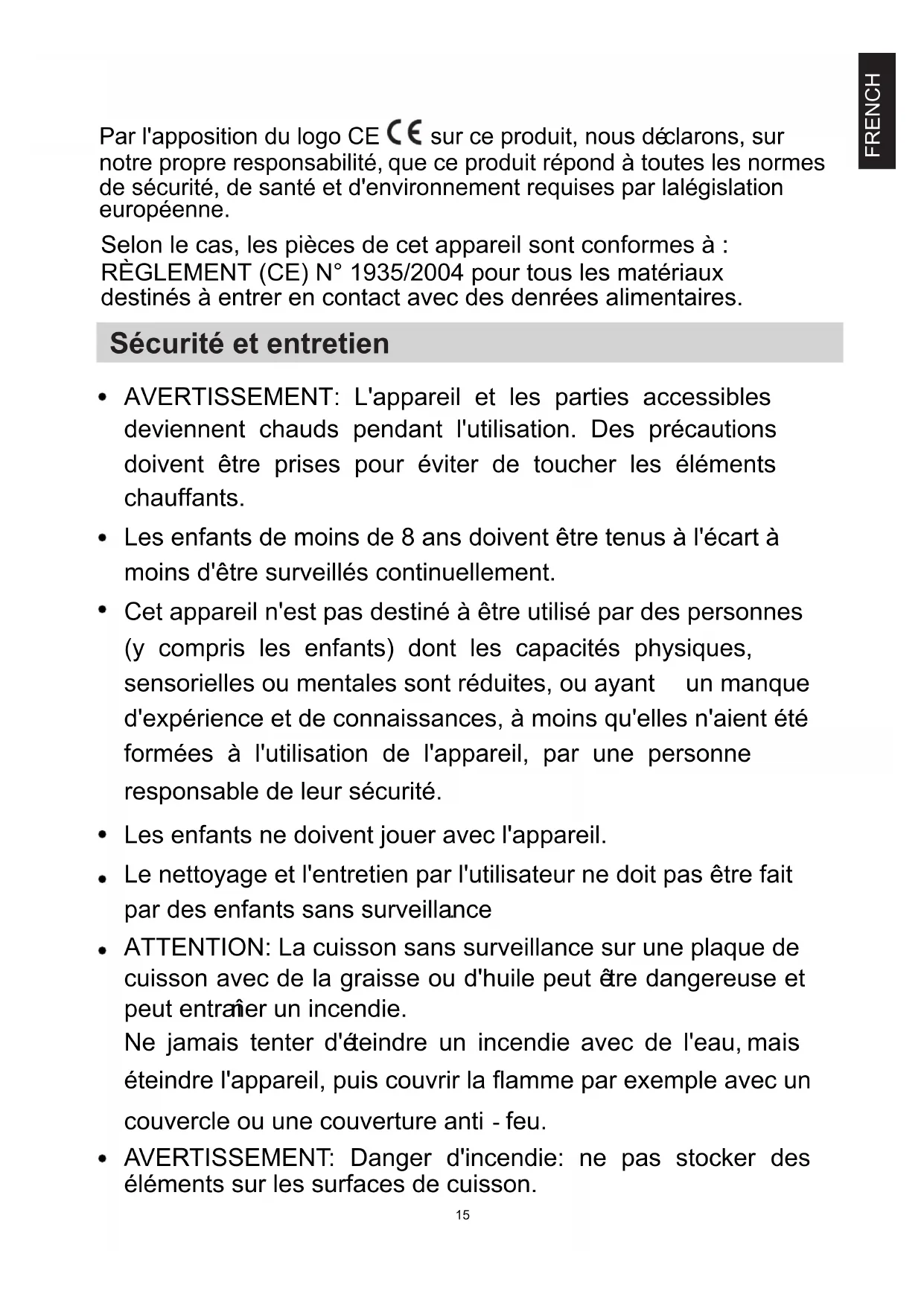 FRENCH

Par l'apposition du logo CE CE sur ce produit, nous déclarons, sur notre propre responsabilité, que ce produit répond à toutes les normes de sécurité, de santé et d'environnement requises par lalégislation européenne.

Selon le cas, les pièces de cet appareil sont conformes à : RÈGLEMENT (CE) N° 1935/2004 pour tous les matériaux destinés à entrer en contact avec des denrées alimentaires.

Sécurité et entretien

• AVERTISSEMENT: L'appareil et les parties accessibles deviennent chauds pendant l'utilisation. Des précautions doivent être prises pour éviter de toucher les éléments chauffants.

• Les enfants de moins de 8 ans doivent être tenus à l'écart à moins d'être surveillés continuellement.

• Cet appareil n'est pas destiné à être utilisé par des personnes (y compris les enfants) dont les capacités physiques, sensorielles ou mentales sont réduites, ou ayant un manque d'expérience et de connaissances, à moins qu'elles n'aient été formées à l'utilisation de l'appareil, par une personne responsable de leur sécurité.

• Les enfants ne doivent jouer avec l'appareil.

• Le nettoyage et l'entretien par l'utilisateur ne doit pas être fait par des enfants sans surveillance

• ATTENTION: La cuisson sans surveillance sur une plaque de cuisson avec de la graisse ou d'huile peut être dangereuse et peut entraîner un incendie.
Ne jamais tenter d'éteindre un incendie avec de l'eau, mais éteindre l'appareil, puis couvrir la flamme par exemple avec un couvercle ou une couverture anti - feu.

• AVERTISSEMENT: Danger d'incendie: ne pas stocker des éléments sur les surfaces de cuisson.

15